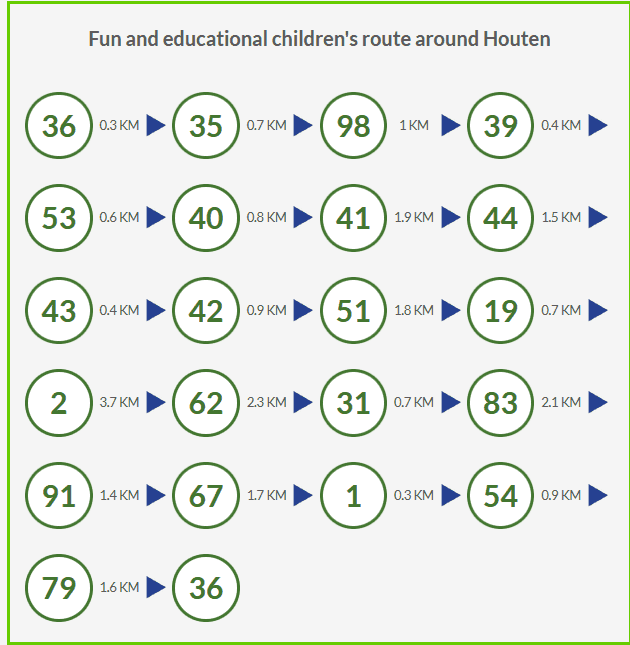 Fun and educational children's route around Houten

36 0.3 KM 35 0.7 KM 98 1 KM 39 0.4 KM

53 0.6 KM 40 0.8 KM 41 1.9 KM 44 1.5 KM

43 0.4 KM 42 0.9 KM 51 1.8 KM 19 0.7 KM

2 3.7 KM 62 2.3 KM 31 0.7 KM 83 2.1 KM

91 1.4 KM 67 1.7 KM 1 0.3 KM 54 0.9 KM

79 1.6 KM 36